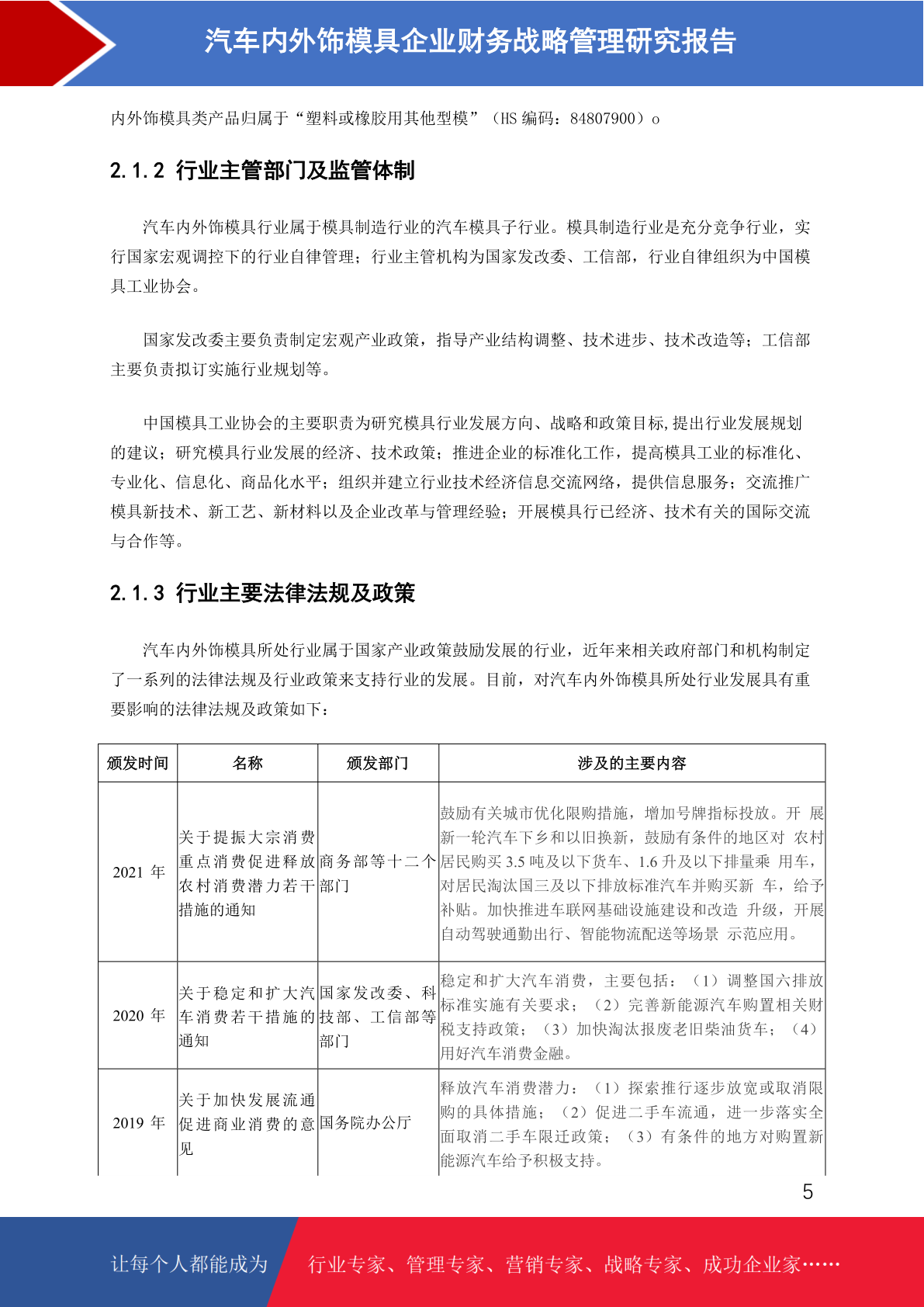 汽车内外饰模具企业财务战略管理研究报告

内外饰模具类产品归属于“塑料或橡胶用其他型模”（HS 编码：84807900）o

2.1.2 行业主管部门及监管体制

汽车内外饰模具行业属于模具制造行业的汽车模具子行业。模具制造行业是充分竞争行业，实行国家宏观调控下的行业自律管理；行业主管机构为国家发改委、工信部，行业自律组织为中国模具工业协会。

国家发改委主要负责制定宏观产业政策，指导产业结构调整、技术进步、技术改造等；工信部主要负责拟订实施行业规划等。

中国模具工业协会的主要职责为研究模具行业发展方向、战略和政策目标，提出行业发展规划的建议；研究模具行业发展的经济、技术政策；推进企业的标准化工作，提高模具工业的标准化、专业化、信息化、商品化水平；组织并建立行业技术经济信息交流网络，提供信息服务；交流推广模具新技术、新工艺、新材料以及企业改革与管理经验；开展模具行已经济、技术有关的国际交流与合作等。

2.1.3 行业主要法律法规及政策

汽车内外饰模具所处行业属于国家产业政策鼓励发展的行业，近年来相关政府部门和机构制定了一系列的法律法规及行业政策来支持行业的发展。目前，对汽车内外饰模具所处行业发展具有重要影响的法律法规及政策如下：

| 颁发时间 | 名称 | 颁发部门 | 涉及的主要内容 |
|---|---|---|---|
| 2021 年 | 关于提振大宗消费重点消费促进释放农村消费潜力若干措施的通知 | 商务部等十二个部门 | 鼓励有关城市优化限购措施，增加号牌指标投放。开 展新一轮汽车下乡和以旧换新，鼓励有条件的地区对 农村居民购买 3.5 吨及以下货车、1.6 升及以下排量乘 用车，对居民淘汰国三及以下排放标准汽车并购买新 车，给予补贴。加快推进车联网基础设施建设和改造 升级，开展自动驾驶通勤出行、智能物流配送等场景 示范应用。 |
| 2020 年 | 关于稳定和扩大汽车消费若干措施的通知 | 国家发改委、科技部、工信部等部门 | 稳定和扩大汽车消费，主要包括：（1）调整国六排放标准实施有关要求；（2）完善新能源汽车购置相关财税支持政策；（3）加快淘汰报废老旧柴油货车；（4）用好汽车消费金融。 |
| 2019 年 | 关于加快发展流通促进商业消费的意见 | 国务院办公厅 | 释放汽车消费潜力：（1）探索推行逐步放宽或取消限购的具体措施；（2）促进二手车流通，进一步落实全面取消二手车限迁政策；（3）有条件的地方对购置新能源汽车给予积极支持。 |

5

让每个人都能成为 行业专家、管理专家、营销专家、战略专家、成功企业家……